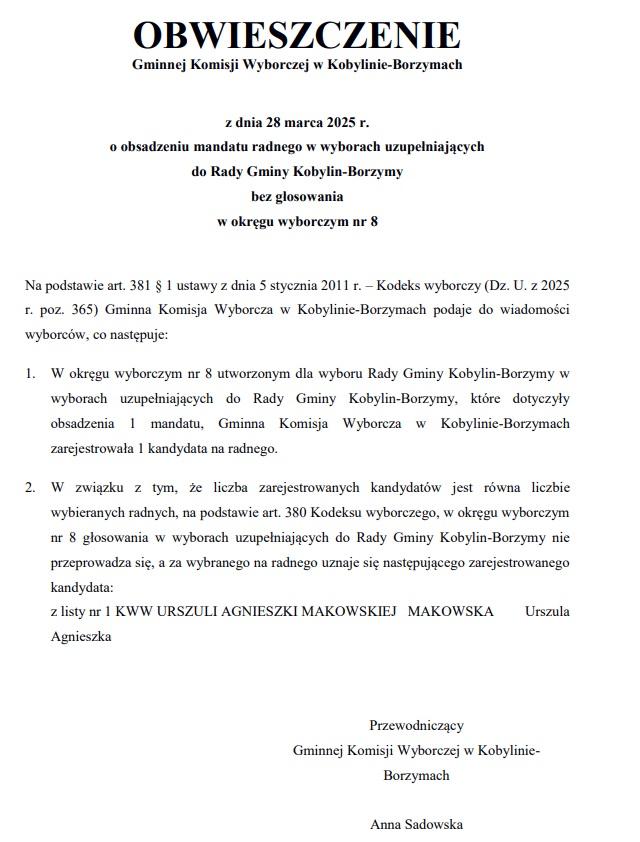 OBWIESZCZENIE
Gminnej Komisji Wyborczej w Kobylinie-Borzymach

z dnia 28 marca 2025 r.
o obsadzeniu mandatu radnego w wyborach uzupełniających
do Rady Gminy Kobylin-Borzymy
bez głosowania
w okręgu wyborczym nr 8

Na podstawie art. 381 § 1 ustawy z dnia 5 stycznia 2011 r. – Kodeks wyborczy (Dz. U. z 2025 r. poz. 365) Gminna Komisja Wyborcza w Kobylinie-Borzymach podaje do wiadomości wyborców, co następuje:

1. W okręgu wyborczym nr 8 utworzonym dla wyboru Rady Gminy Kobylin-Borzymy w wyborach uzupełniających do Rady Gminy Kobylin-Borzymy, które dotyczyły obsadzenia 1 mandatu, Gminna Komisja Wyborcza w Kobylinie-Borzymach zarejestrowała 1 kandydata na radnego.

2. W związku z tym, że liczba zarejestrowanych kandydatów jest równa liczbie wybieranych radnych, na podstawie art. 380 Kodeksu wyborczego, w okręgu wyborczym nr 8 głosowania w wyborach uzupełniających do Rady Gminy Kobylin-Borzymy nie przeprowadza się, a za wybranego na radnego uznaje się następującego zarejestrowanego kandydata:
z listy nr 1 KWW URSZULI AGNIESZKI MAKOWSKIEJ MAKOWSKA Urszula Agnieszka

Przewodniczący
Gminnej Komisji Wyborczej w Kobylinie-Borzymach

Anna Sadowska